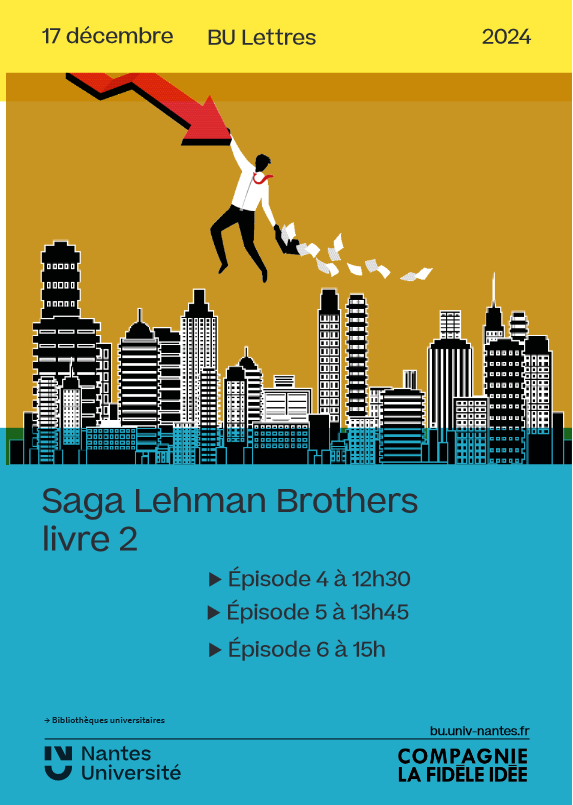 17 décembre BU Lettres 2024

Saga Lehman Brothers
livre 2

▶ Épisode 4 à 12h30
▶ Épisode 5 à 13h45
▶ Épisode 6 à 15h

→ Bibliothèques universitaires

bu.univ-nantes.fr

Nantes Université

COMPAGNIE LA FIDÈLE IDÉE